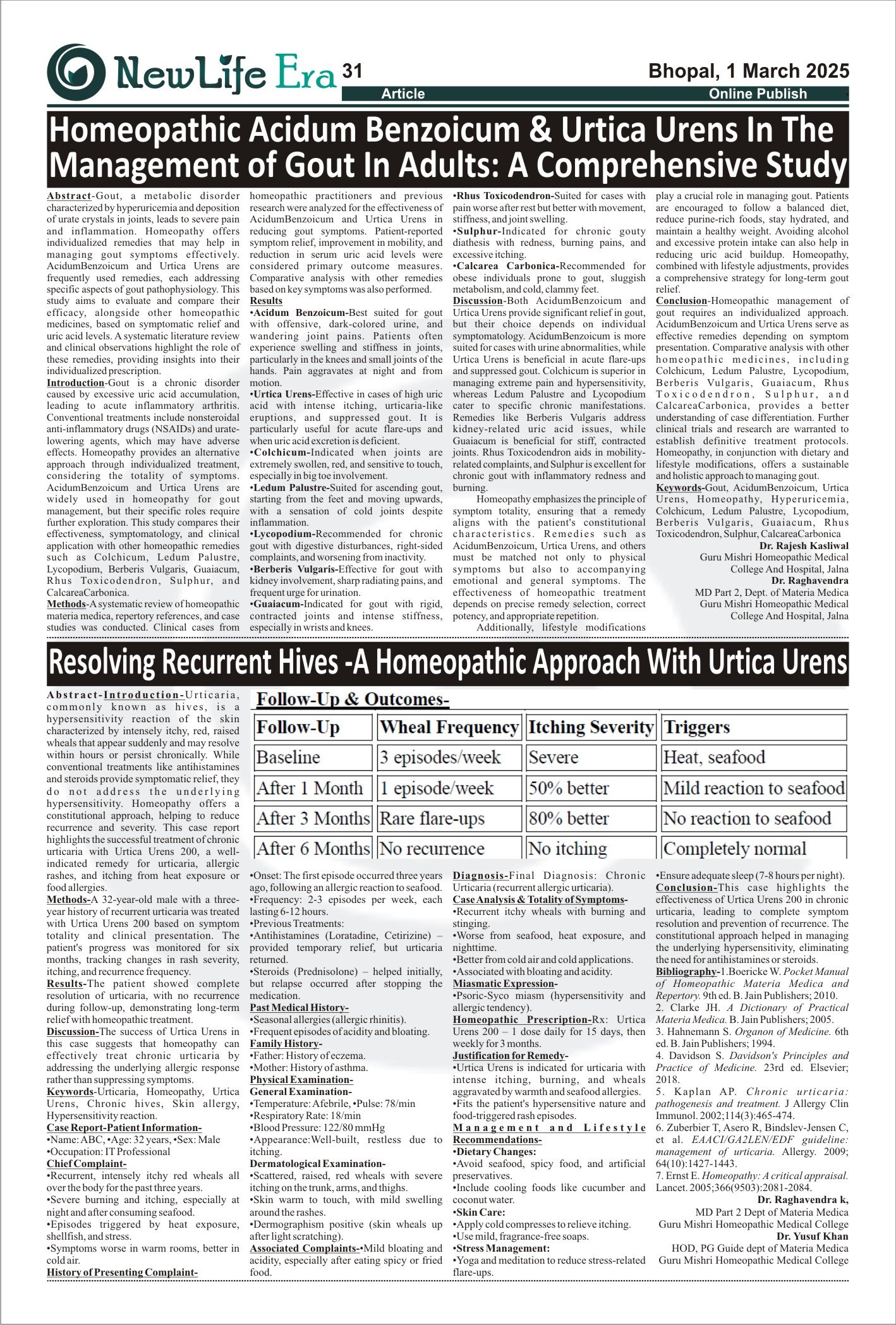 NewLife Era 31 Bhopal, 1 March 2025
Article Online Publish

Homeopathic Acidum Benzoicum & Urtica Urens In The Management of Gout In Adults: A Comprehensive Study

Abstract-Gout, a metabolic disorder characterized by hyperuricemia and deposition of urate crystals in joints, leads to severe pain and inflammation. Homeopathy offers individualized remedies that may help in managing gout symptoms effectively. AcidumBenzoicum and Urtica Urens are frequently used remedies, each addressing specific aspects of gout pathophysiology. This study aims to evaluate and compare their efficacy, alongside other homeopathic medicines, based on symptomatic relief and uric acid levels. A systematic literature review and clinical observations highlight the role of these remedies, providing insights into their individualized prescription.
Introduction-Gout is a chronic disorder caused by excessive uric acid accumulation, leading to acute inflammatory arthritis. Conventional treatments include nonsteroidal anti-inflammatory drugs (NSAIDs) and urate-lowering agents, which may have adverse effects. Homeopathy provides an alternative approach through individualized treatment, considering the totality of symptoms. AcidumBenzoicum and Urtica Urens are widely used in homeopathy for gout management, but their specific roles require further exploration. This study compares their effectiveness, symptomatology, and clinical application with other homeopathic remedies such as Colchicum, Ledum Palustre, Lycopodium, Berberis Vulgaris, Guaiacum, Rhus Toxicodendron, Sulphur, and CalcareaCarbonica.
Methods-A systematic review of homeopathic materia medica, repertory references, and case studies was conducted. Clinical cases from homeopathic practitioners and previous research were analyzed for the effectiveness of AcidumBenzoicum and Urtica Urens in reducing gout symptoms. Patient-reported symptom relief, improvement in mobility, and reduction in serum uric acid levels were considered primary outcome measures. Comparative analysis with other remedies based on key symptoms was also performed.
Results
•Acidum Benzoicum-Best suited for gout with offensive, dark-colored urine, and wandering joint pains. Patients often experience swelling and stiffness in joints, particularly in the knees and small joints of the hands. Pain aggravates at night and from motion.
•Urtica Urens-Effective in cases of high uric acid with intense itching, urticaria-like eruptions, and suppressed gout. It is particularly useful for acute flare-ups and when uric acid excretion is deficient.
•Colchicum-Indicated when joints are extremely swollen, red, and sensitive to touch, especially in big toe involvement.
•Ledum Palustre-Suited for ascending gout, starting from the feet and moving upwards, with a sensation of cold joints despite inflammation.
•Lycopodium-Recommended for chronic gout with digestive disturbances, right-sided complaints, and worsening from inactivity.
•Berberis Vulgaris-Effective for gout with kidney involvement, sharp radiating pains, and frequent urge for urination.
•Guaiacum-Indicated for gout with rigid, contracted joints and intense stiffness, especially in wrists and knees.
•Rhus Toxicodendron-Suited for cases with pain worse after rest but better with movement, stiffness, and joint swelling.
•Sulphur-Indicated for chronic gouty diathesis with redness, burning pains, and excessive itching.
•Calcarea Carbonica-Recommended for obese individuals prone to gout, sluggish metabolism, and cold, clammy feet.
Discussion-Both AcidumBenzoicum and Urtica Urens provide significant relief in gout, but their choice depends on individual symptomatology. AcidumBenzoicum is more suited for cases with urine abnormalities, while Urtica Urens is beneficial in acute flare-ups and suppressed gout. Colchicum is superior in managing extreme pain and hypersensitivity, whereas Ledum Palustre and Lycopodium cater to specific chronic manifestations. Remedies like Berberis Vulgaris address kidney-related uric acid issues, while Guaiacum is beneficial for stiff, contracted joints. Rhus Toxicodendron aids in mobility-related complaints, and Sulphur is excellent for chronic gout with inflammatory redness and burning.
Homeopathy emphasizes the principle of symptom totality, ensuring that a remedy aligns with the patient's constitutional characteristics. Remedies such as AcidumBenzoicum, Urtica Urens, and others must be matched not only to physical symptoms but also to accompanying emotional and general symptoms. The effectiveness of homeopathic treatment depends on precise remedy selection, correct potency, and appropriate repetition.
Additionally, lifestyle modifications play a crucial role in managing gout. Patients are encouraged to follow a balanced diet, reduce purine-rich foods, stay hydrated, and maintain a healthy weight. Avoiding alcohol and excessive protein intake can also help in reducing uric acid buildup. Homeopathy, combined with lifestyle adjustments, provides a comprehensive strategy for long-term gout relief.
Conclusion-Homeopathic management of gout requires an individualized approach. AcidumBenzoicum and Urtica Urens serve as effective remedies depending on symptom presentation. Comparative analysis with other homeopathic medicines, including Colchicum, Ledum Palustre, Lycopodium, Berberis Vulgaris, Guaiacum, Rhus Toxicodendron, Sulphur, and CalcareaCarbonica, provides a better understanding of case differentiation. Further clinical trials and research are warranted to establish definitive treatment protocols. Homeopathy, in conjunction with dietary and lifestyle modifications, offers a sustainable and holistic approach to managing gout.
Keywords-Gout, AcidumBenzoicum, Urtica Urens, Homeopathy, Hyperuricemia, Colchicum, Ledum Palustre, Lycopodium, Berberis Vulgaris, Guaiacum, Rhus Toxicodendron, Sulphur, CalcareaCarbonica
Dr. Rajesh Kasliwal
Guru Mishri Homeopathic Medical College And Hospital, Jalna
Dr. Raghavendra
MD Part 2, Dept. of Materia Medica
Guru Mishri Homeopathic Medical College And Hospital, Jalna

Resolving Recurrent Hives -A Homeopathic Approach With Urtica Urens

Abstract-Introduction-Urticaria, commonly known as hives, is a hypersensitivity reaction of the skin characterized by intensely itchy, red, raised wheals that appear suddenly and may resolve within hours or persist chronically. While conventional treatments like antihistamines and steroids provide symptomatic relief, they do not address the underlying hypersensitivity. Homeopathy offers a constitutional approach, helping to reduce recurrence and severity. This case report highlights the successful treatment of chronic urticaria with Urtica Urens 200, a well-indicated remedy for urticaria, allergic rashes, and itching from heat exposure or food allergies.
Methods-A 32-year-old male with a three-year history of recurrent urticaria was treated with Urtica Urens 200 based on symptom totality and clinical presentation. The patient's progress was monitored for six months, tracking changes in rash severity, itching, and recurrence frequency.
Results-The patient showed complete resolution of urticaria, with no recurrence during follow-up, demonstrating long-term relief with homeopathic treatment.
Discussion-The success of Urtica Urens in this case suggests that homeopathy can effectively treat chronic urticaria by addressing the underlying allergic response rather than suppressing symptoms.
Keywords-Urticaria, Homeopathy, Urtica Urens, Chronic hives, Skin allergy, Hypersensitivity reaction.
Case Report-Patient Information-
•Name: ABC, •Age: 32 years, •Sex: Male
•Occupation: IT Professional
Chief Complaint-
•Recurrent, intensely itchy red wheals all over the body for the past three years.
•Severe burning and itching, especially at night and after consuming seafood.
•Episodes triggered by heat exposure, shellfish, and stress.
•Symptoms worse in warm rooms, better in cold air.
History of Presenting Complaint-

Follow-Up & Outcomes-

| Follow-Up | Wheal Frequency | Itching Severity | Triggers |
|---|---|---|---|
| Baseline | 3 episodes/week | Severe | Heat, seafood |
| After 1 Month | 1 episode/week | 50% better | Mild reaction to seafood |
| After 3 Months | Rare flare-ups | 80% better | No reaction to seafood |
| After 6 Months | No recurrence | No itching | Completely normal |

•Onset: The first episode occurred three years ago, following an allergic reaction to seafood.
•Frequency: 2-3 episodes per week, each lasting 6-12 hours.
•Previous Treatments:
•Antihistamines (Loratadine, Cetirizine) – provided temporary relief, but urticaria returned.
•Steroids (Prednisolone) – helped initially, but relapse occurred after stopping the medication.
Past Medical History-
•Seasonal allergies (allergic rhinitis).
•Frequent episodes of acidity and bloating.
Family History-
•Father: History of eczema.
•Mother: History of asthma.
Physical Examination-
General Examination-
•Temperature: Afebrile, •Pulse: 78/min
•Respiratory Rate: 18/min
•Blood Pressure: 122/80 mmHg
•Appearance: Well-built, restless due to itching.
Dermatological Examination-
•Scattered, raised, red wheals with severe itching on the trunk, arms, and thighs.
•Skin warm to touch, with mild swelling around the rashes.
•Dermographism positive (skin wheals up after light scratching).
Associated Complaints-•Mild bloating and acidity, especially after eating spicy or fried food.
Diagnosis-Final Diagnosis: Chronic Urticaria (recurrent allergic urticaria).
Case Analysis & Totality of Symptoms-
•Recurrent itchy wheals with burning and stinging.
•Worse from seafood, heat exposure, and nighttime.
•Better from cold air and cold applications.
•Associated with bloating and acidity.
Miasmatic Expression-
•Psoric-Syco miasm (hypersensitivity and allergic tendency).
Homeopathic Prescription-Rx: Urtica Urens 200 – 1 dose daily for 15 days, then weekly for 3 months.
Justification for Remedy-
•Urtica Urens is indicated for urticaria with intense itching, burning, and wheals aggravated by warmth and seafood allergies.
•Fits the patient's hypersensitive nature and food-triggered rash episodes.
Management and Lifestyle Recommendations-
•Dietary Changes:
•Avoid seafood, spicy food, and artificial preservatives.
•Include cooling foods like cucumber and coconut water.
•Skin Care:
•Apply cold compresses to relieve itching.
•Use mild, fragrance-free soaps.
•Stress Management:
•Yoga and meditation to reduce stress-related flare-ups.
•Ensure adequate sleep (7-8 hours per night).
Conclusion-This case highlights the effectiveness of Urtica Urens 200 in chronic urticaria, leading to complete symptom resolution and prevention of recurrence. The constitutional approach helped in managing the underlying hypersensitivity, eliminating the need for antihistamines or steroids.
Bibliography-1.Boericke W. Pocket Manual of Homeopathic Materia Medica and Repertory. 9th ed. B. Jain Publishers; 2010.
2. Clarke JH. A Dictionary of Practical Materia Medica. B. Jain Publishers; 2005.
3. Hahnemann S. Organon of Medicine. 6th ed. B. Jain Publishers; 1994.
4. Davidson S. Davidson's Principles and Practice of Medicine. 23rd ed. Elsevier; 2018.
5. Kaplan AP. Chronic urticaria: pathogenesis and treatment. J Allergy Clin Immunol. 2002;114(3):465-474.
6. Zuberbier T, Asero R, Bindslev-Jensen C, et al. EAACI/GA2LEN/EDF guideline: management of urticaria. Allergy. 2009; 64(10):1427-1443.
7. Ernst E. Homeopathy: A critical appraisal. Lancet. 2005;366(9503):2081-2084.
Dr. Raghavendra k,
MD Part 2 Dept of Materia Medica
Guru Mishri Homeopathic Medical College
Dr. Yusuf Khan
HOD, PG Guide dept of Materia Medica
Guru Mishri Homeopathic Medical College